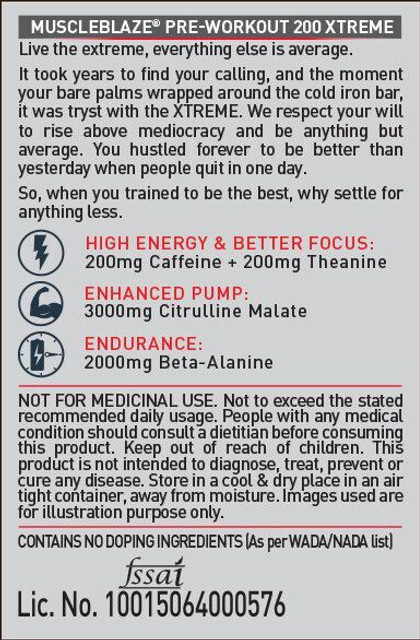 MUSCLEBLAZE® PRE-WORKOUT 200 XTREME

Live the extreme, everything else is average.

It took years to find your calling, and the moment your bare palms wrapped around the cold iron bar, it was tryst with the XTREME. We respect your will to rise above mediocracy and be anything but average. You hustled forever to be better than yesterday when people quit in one day.

So, when you trained to be the best, why settle for anything less.

HIGH ENERGY & BETTER FOCUS:
200mg Caffeine + 200mg Theanine

ENHANCED PUMP:
3000mg Citrulline Malate

ENDURANCE:
2000mg Beta-Alanine

NOT FOR MEDICINAL USE. Not to exceed the stated recommended daily usage. People with any medical condition should consult a dietitian before consuming this product. Keep out of reach of children. This product is not intended to diagnose, treat, prevent or cure any disease. Store in a cool & dry place in an air tight container, away from moisture. Images used are for illustration purpose only.

CONTAINS NO DOPING INGREDIENTS (As per WADA/NADA list)

fssai
Lic. No. 10015064000576